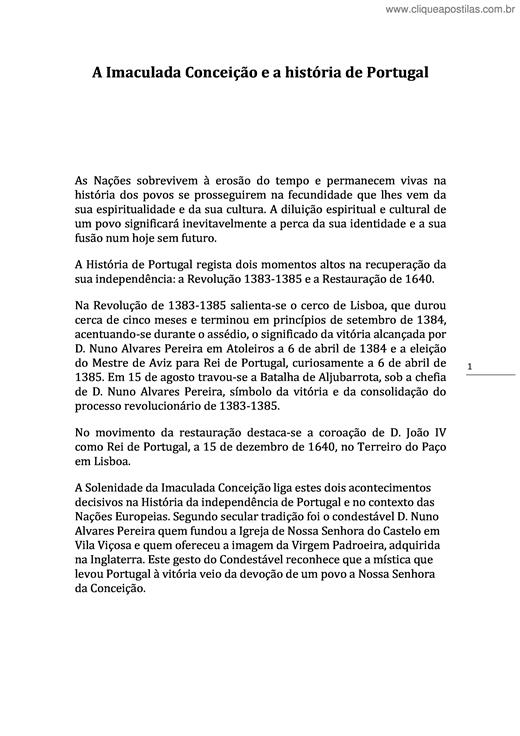 www.cliqueapostilas.com.br

A Imaculada Conceição e a história de Portugal

As Nações sobrevivem à erosão do tempo e permanecem vivas na história dos povos se prosseguirem na fecundidade que lhes vem da sua espiritualidade e da sua cultura. A diluição espiritual e cultural de um povo significará inevitavelmente a perca da sua identidade e a sua fusão num hoje sem futuro.

A História de Portugal regista dois momentos altos na recuperação da sua independência: a Revolução 1383-1385 e a Restauração de 1640.

Na Revolução de 1383-1385 salienta-se o cerco de Lisboa, que durou cerca de cinco meses e terminou em princípios de setembro de 1384, acentuando-se durante o assédio, o significado da vitória alcançada por D. Nuno Alvares Pereira em Atoleiros a 6 de abril de 1384 e a eleição do Mestre de Aviz para Rei de Portugal, curiosamente a 6 de abril de 1385. Em 15 de agosto travou-se a Batalha de Aljubarrota, sob a chefia de D. Nuno Alvares Pereira, símbolo da vitória e da consolidação do processo revolucionário de 1383-1385.

1

No movimento da restauração destaca-se a coroação de D. João IV como Rei de Portugal, a 15 de dezembro de 1640, no Terreiro do Paço em Lisboa.

A Solenidade da Imaculada Conceição liga estes dois acontecimentos decisivos na História da independência de Portugal e no contexto das Nações Europeias. Segundo secular tradição foi o condestável D. Nuno Alvares Pereira quem fundou a Igreja de Nossa Senhora do Castelo em Vila Viçosa e quem ofereceu a imagem da Virgem Padroeira, adquirida na Inglaterra. Este gesto do Condestável reconhece que a mística que levou Portugal à vitória veio da devoção de um povo a Nossa Senhora da Conceição.